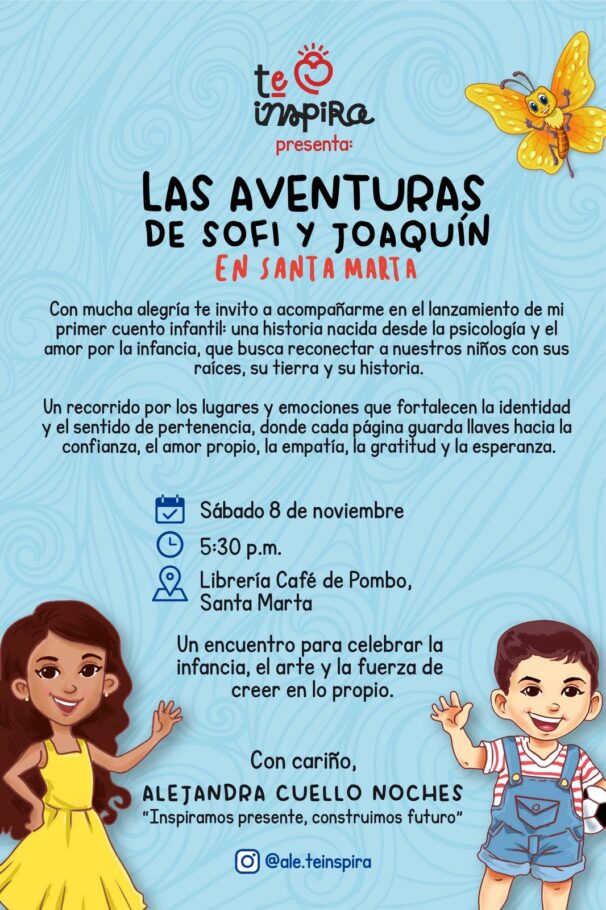 te inspira

presenta:

LAS AVENTURAS
DE SOFI Y JOAQUÍN
EN SANTA MARTA

Con mucha alegría te invito a acompañarme en el lanzamiento de mi primer cuento infantil: una historia nacida desde la psicología y el amor por la infancia, que busca reconectar a nuestros niños con sus raíces, su tierra y su historia.

Un recorrido por los lugares y emociones que fortalecen la identidad y el sentido de pertenencia, donde cada página guarda llaves hacia la confianza, el amor propio, la empatía, la gratitud y la esperanza.

Sábado 8 de noviembre

5:30 p.m.

Librería Café de Pombo,
Santa Marta

Un encuentro para celebrar la infancia, el arte y la fuerza de creer en lo propio.

Con cariño,
ALEJANDRA CUELLO NOCHES
"Inspiramos presente, construimos futuro"

@ale.teinspira